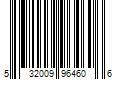 5 32009 96460 6